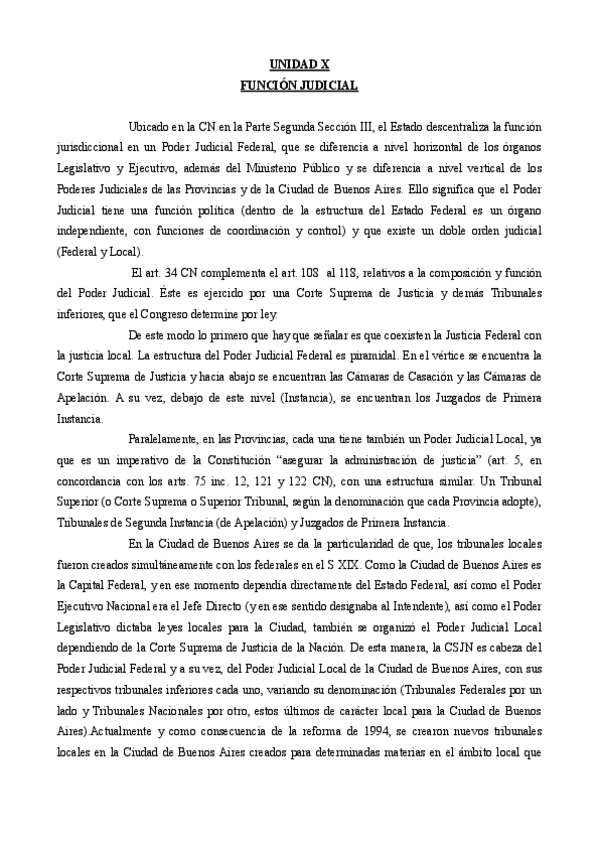 UNIDAD X
FUNCIÓN JUDICIAL

Ubicado en la CN en la Parte Segunda Sección III, el Estado descentraliza la función jurisdiccional en un Poder Judicial Federal, que se diferencia a nivel horizontal de los órganos Legislativo y Ejecutivo, además del Ministerio Público y se diferencia a nivel vertical de los Poderes Judiciales de las Provincias y de la Ciudad de Buenos Aires. Ello significa que el Poder Judicial tiene una función política (dentro de la estructura del Estado Federal es un órgano independiente, con funciones de coordinación y control) y que existe un doble orden judicial (Federal y Local).

El art. 34 CN complementa el art. 108 al 118, relativos a la composición y función del Poder Judicial. Éste es ejercido por una Corte Suprema de Justicia y demás Tribunales inferiores, que el Congreso determine por ley.

De este modo lo primero que hay que señalar es que coexisten la Justicia Federal con la justicia local. La estructura del Poder Judicial Federal es piramidal. En el vértice se encuentra la Corte Suprema de Justicia y hacia abajo se encuentran las Cámaras de Casación y las Cámaras de Apelación. A su vez, debajo de este nivel (Instancia), se encuentran los Juzgados de Primera Instancia.

Paralelamente, en las Provincias, cada una tiene también un Poder Judicial Local, ya que es un imperativo de la Constitución "asegurar la administración de justicia" (art. 5, en concordancia con los arts. 75 inc. 12, 121 y 122 CN), con una estructura similar. Un Tribunal Superior (o Corte Suprema o Superior Tribunal, según la denominación que cada Provincia adopte), Tribunales de Segunda Instancia (de Apelación) y Juzgados de Primera Instancia.

En la Ciudad de Buenos Aires se da la particularidad de que, los tribunales locales fueron creados simultáneamente con los federales en el S XIX. Como la Ciudad de Buenos Aires es la Capital Federal, y en ese momento dependía directamente del Estado Federal, así como el Poder Ejecutivo Nacional era el Jefe Directo (y en ese sentido designaba al Intendente), así como el Poder Legislativo dictaba leyes locales para la Ciudad, también se organizó el Poder Judicial Local dependiendo de la Corte Suprema de Justicia de la Nación. De esta manera, la CSJN es cabeza del Poder Judicial Federal y a su vez, del Poder Judicial Local de la Ciudad de Buenos Aires, con sus respectivos tribunales inferiores cada uno, variando su denominación (Tribunales Federales por un lado y Tribunales Nacionales por otro, estos últimos de carácter local para la Ciudad de Buenos Aires).Actualmente y como consecuencia de la reforma de 1994, se crearon nuevos tribunales locales en la Ciudad de Buenos Aires creados para determinadas materias en el ámbito local que